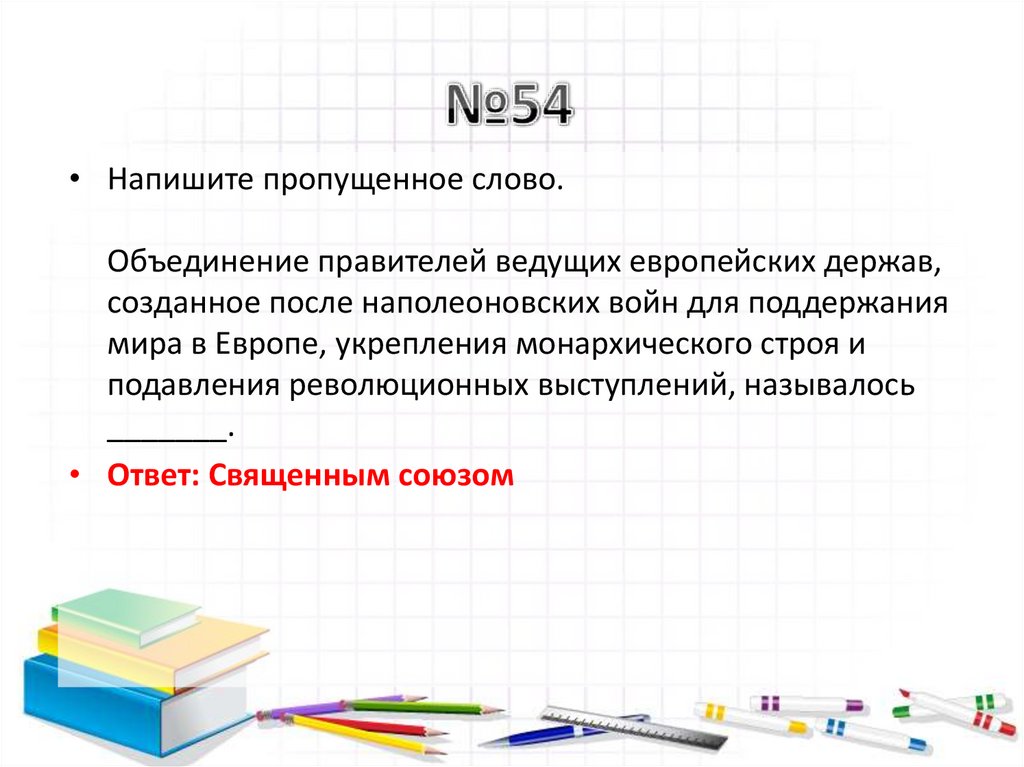 №54

• Напишите пропущенное слово.

Объединение правителей ведущих европейских держав, созданное после наполеоновских войн для поддержания мира в Европе, укрепления монархического строя и подавления революционных выступлений, называлось ____.

• Ответ: Священным союзом